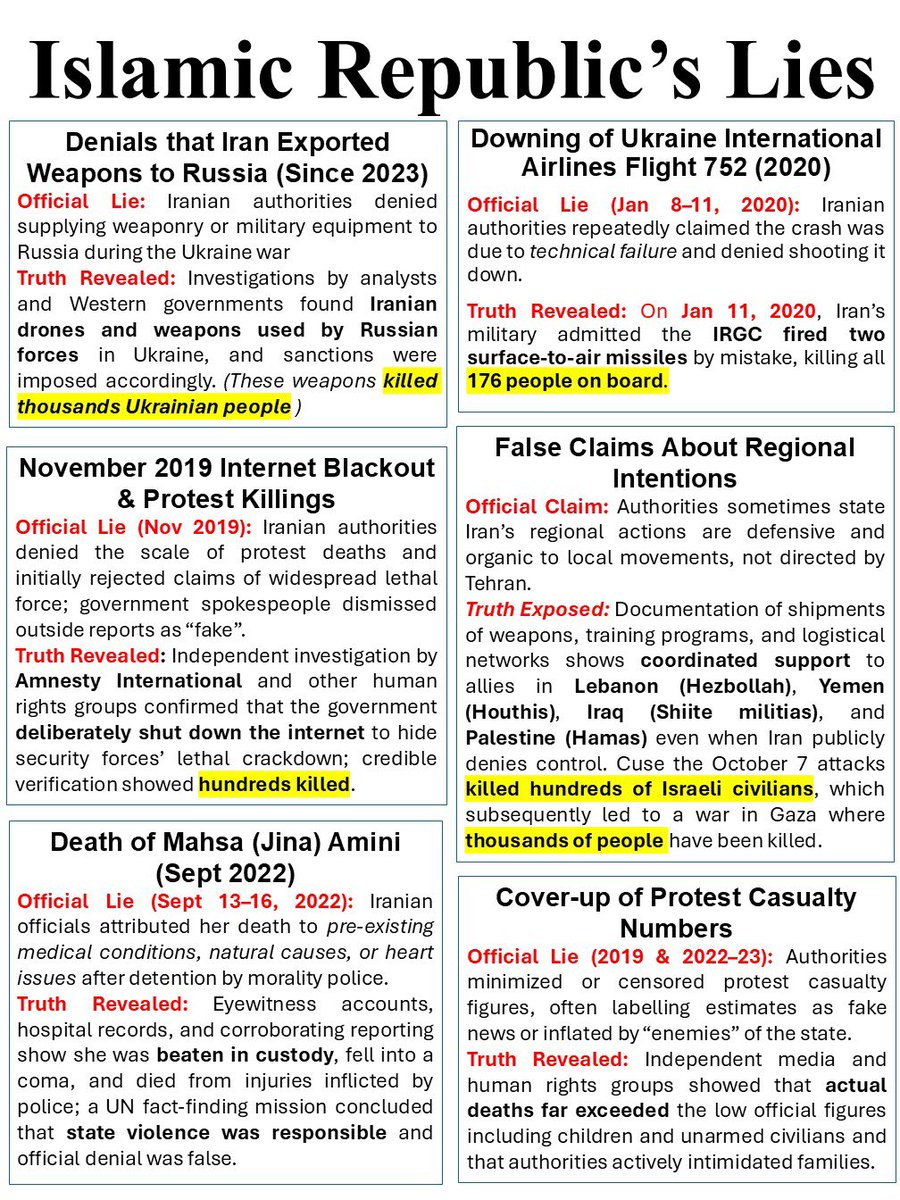 Islamic Republic's Lies

Denials that Iran Exported Weapons to Russia (Since 2023)

Official Lie: Iranian authorities denied supplying weaponry or military equipment to Russia during the Ukraine war

Truth Revealed: Investigations by analysts and Western governments found Iranian drones and weapons used by Russian forces in Ukraine, and sanctions were imposed accordingly. (These weapons killed thousands Ukrainian people )

November 2019 Internet Blackout & Protest Killings

Official Lie (Nov 2019): Iranian authorities denied the scale of protest deaths and initially rejected claims of widespread lethal force; government spokespeople dismissed outside reports as "fake".

Truth Revealed: Independent investigation by Amnesty International and other human rights groups confirmed that the government deliberately shut down the internet to hide security forces' lethal crackdown; credible verification showed hundreds killed.

Death of Mahsa (Jina) Amini (Sept 2022)

Official Lie (Sept 13–16, 2022): Iranian officials attributed her death to pre-existing medical conditions, natural causes, or heart issues after detention by morality police.

Truth Revealed: Eyewitness accounts, hospital records, and corroborating reporting show she was beaten in custody, fell into a coma, and died from injuries inflicted by police; a UN fact-finding mission concluded that state violence was responsible and official denial was false.

Downing of Ukraine International Airlines Flight 752 (2020)

Official Lie (Jan 8–11, 2020): Iranian authorities repeatedly claimed the crash was due to technical failure and denied shooting it down.

Truth Revealed: On Jan 11, 2020, Iran's military admitted the IRGC fired two surface-to-air missiles by mistake, killing all 176 people on board.

False Claims About Regional Intentions

Official Claim: Authorities sometimes state Iran's regional actions are defensive and organic to local movements, not directed by Tehran.

Truth Exposed: Documentation of shipments of weapons, training programs, and logistical networks shows coordinated support to allies in Lebanon (Hezbollah), Yemen (Houthis), Iraq (Shiite militias), and Palestine (Hamas) even when Iran publicly denies control. Cuse the October 7 attacks killed hundreds of Israeli civilians, which subsequently led to a war in Gaza where thousands of people have been killed.

Cover-up of Protest Casualty Numbers

Official Lie (2019 & 2022–23): Authorities minimized or censored protest casualty figures, often labelling estimates as fake news or inflated by "enemies" of the state.

Truth Revealed: Independent media and human rights groups showed that actual deaths far exceeded the low official figures including children and unarmed civilians and that authorities actively intimidated families.